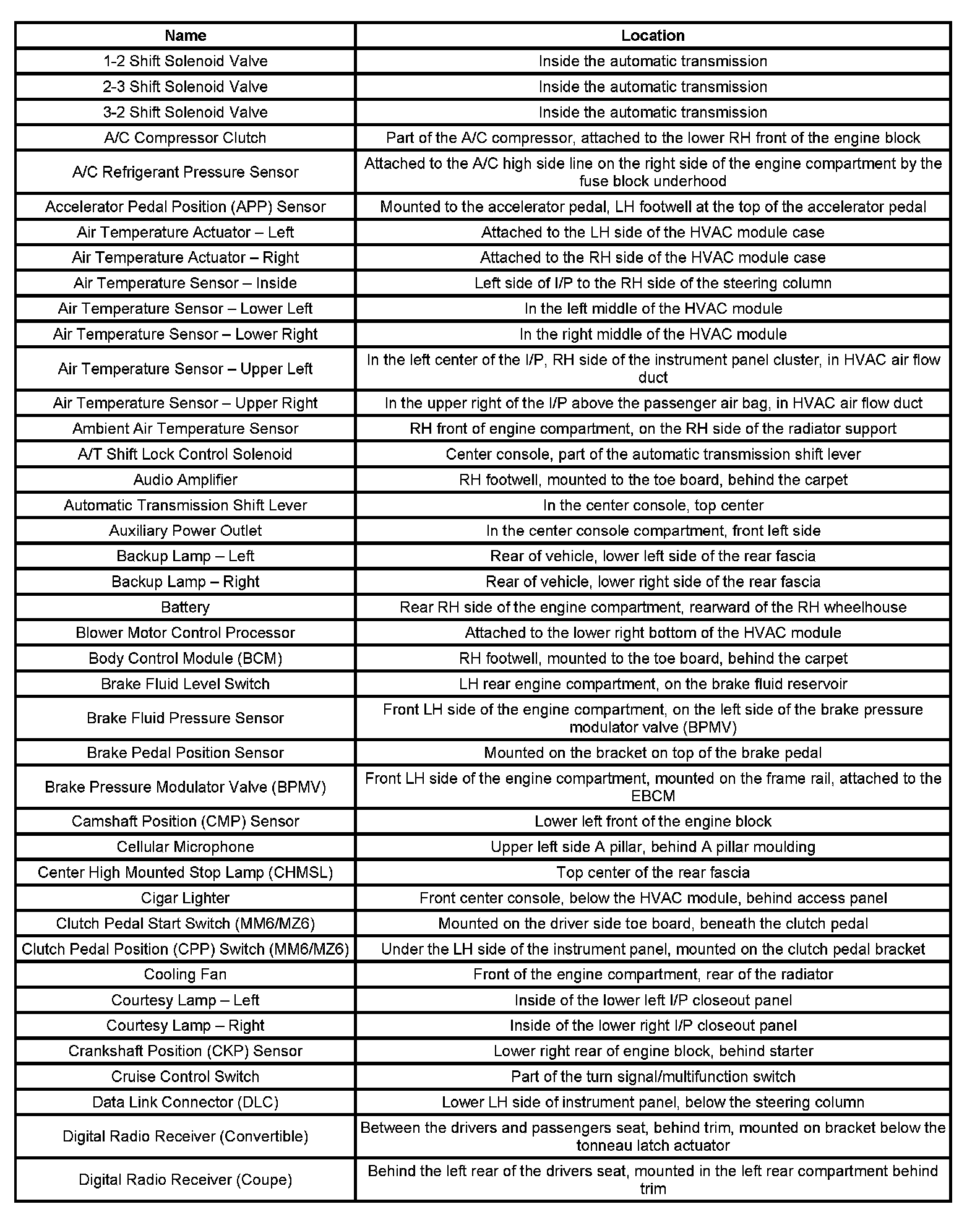 | Name | Location |
|---|---|
| 1-2 Shift Solenoid Valve | Inside the automatic transmission |
| 2-3 Shift Solenoid Valve | Inside the automatic transmission |
| 3-2 Shift Solenoid Valve | Inside the automatic transmission |
| A/C Compressor Clutch | Part of the A/C compressor, attached to the lower RH front of the engine block |
| A/C Refrigerant Pressure Sensor | Attached to the A/C high side line on the right side of the engine compartment by the fuse block underhood |
| Accelerator Pedal Position (APP) Sensor | Mounted to the accelerator pedal, LH footwell at the top of the accelerator pedal |
| Air Temperature Actuator – Left | Attached to the LH side of the HVAC module case |
| Air Temperature Actuator – Right | Attached to the RH side of the HVAC module case |
| Air Temperature Sensor – Inside | Left side of I/P to the RH side of the steering column |
| Air Temperature Sensor – Lower Left | In the left middle of the HVAC module |
| Air Temperature Sensor – Lower Right | In the right middle of the HVAC module |
| Air Temperature Sensor – Upper Left | In the left center of the I/P, RH side of the instrument panel cluster, in HVAC air flow duct |
| Air Temperature Sensor – Upper Right | In the upper right of the I/P above the passenger air bag, in HVAC air flow duct |
| Ambient Air Temperature Sensor | RH front of engine compartment, on the RH side of the radiator support |
| A/T Shift Lock Control Solenoid | Center console, part of the automatic transmission shift lever |
| Audio Amplifier | RH footwell, mounted to the toe board, behind the carpet |
| Automatic Transmission Shift Lever | In the center console, top center |
| Auxiliary Power Outlet | In the center console compartment, front left side |
| Backup Lamp – Left | Rear of vehicle, lower left side of the rear fascia |
| Backup Lamp – Right | Rear of vehicle, lower right side of the rear fascia |
| Battery | Rear RH side of the engine compartment, rearward of the RH wheelhouse |
| Blower Motor Control Processor | Attached to the lower right bottom of the HVAC module |
| Body Control Module (BCM) | RH footwell, mounted to the toe board, behind the carpet |
| Brake Fluid Level Switch | LH rear engine compartment, on the brake fluid reservoir |
| Brake Fluid Pressure Sensor | Front LH side of the engine compartment, on the left side of the brake pressure modulator valve (BPMV) |
| Brake Pedal Position Sensor | Mounted on the bracket on top of the brake pedal |
| Brake Pressure Modulator Valve (BPMV) | Front LH side of the engine compartment, mounted on the frame rail, attached to the EBCM |
| Camshaft Position (CMP) Sensor | Lower left front of the engine block |
| Cellular Microphone | Upper left side A pillar, behind A pillar moulding |
| Center High Mounted Stop Lamp (CHMSL) | Top center of the rear fascia |
| Cigar Lighter | Front center console, below the HVAC module, behind access panel |
| Clutch Pedal Start Switch (MM6/MZ6) | Mounted on the driver side toe board, beneath the clutch pedal |
| Clutch Pedal Position (CPP) Switch (MM6/MZ6) | Under the LH side of the instrument panel, mounted on the clutch pedal bracket |
| Cooling Fan | Front of the engine compartment, rear of the radiator |
| Courtesy Lamp – Left | Inside of the lower left I/P closeout panel |
| Courtesy Lamp – Right | Inside of the lower right I/P closeout panel |
| Crankshaft Position (CKP) Sensor | Lower right rear of engine block, behind starter |
| Cruise Control Switch | Part of the turn signal/multifunction switch |
| Data Link Connector (DLC) | Lower LH side of instrument panel, below the steering column |
| Digital Radio Receiver (Convertible) | Between the drivers and passengers seat, behind trim, mounted on bracket below the tonneau latch actuator |
| Digital Radio Receiver (Coupe) | Behind the left rear of the drivers seat, mounted in the left rear compartment behind trim |